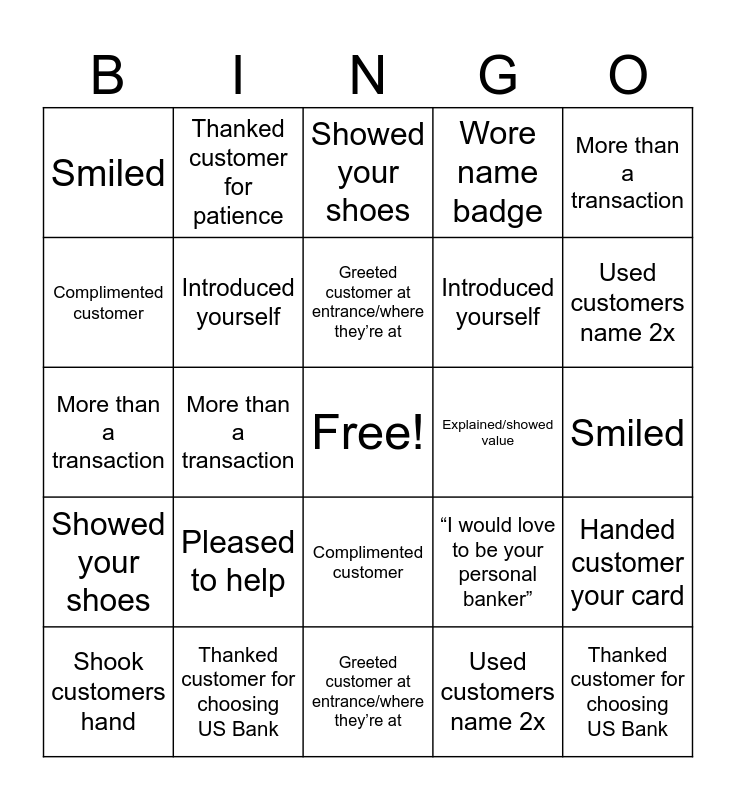 | B | I | N | G | O |
|---|---|---|---|---|
| Smiled | Thanked customer for patience | Showed your shoes | Wore name badge | More than a transaction |
| Complimented customer | Introduced yourself | Greeted customer at entrance/where they're at | Introduced yourself | Used customers name 2x |
| More than a transaction | More than a transaction | Free! | Explained/showed value | Smiled |
| Showed your shoes | Pleased to help | Complimented customer | "I would love to be your personal banker" | Handed customer your card |
| Shook customers hand | Thanked customer for choosing US Bank | Greeted customer at entrance/where they're at | Used customers name 2x | Thanked customer for choosing US Bank |